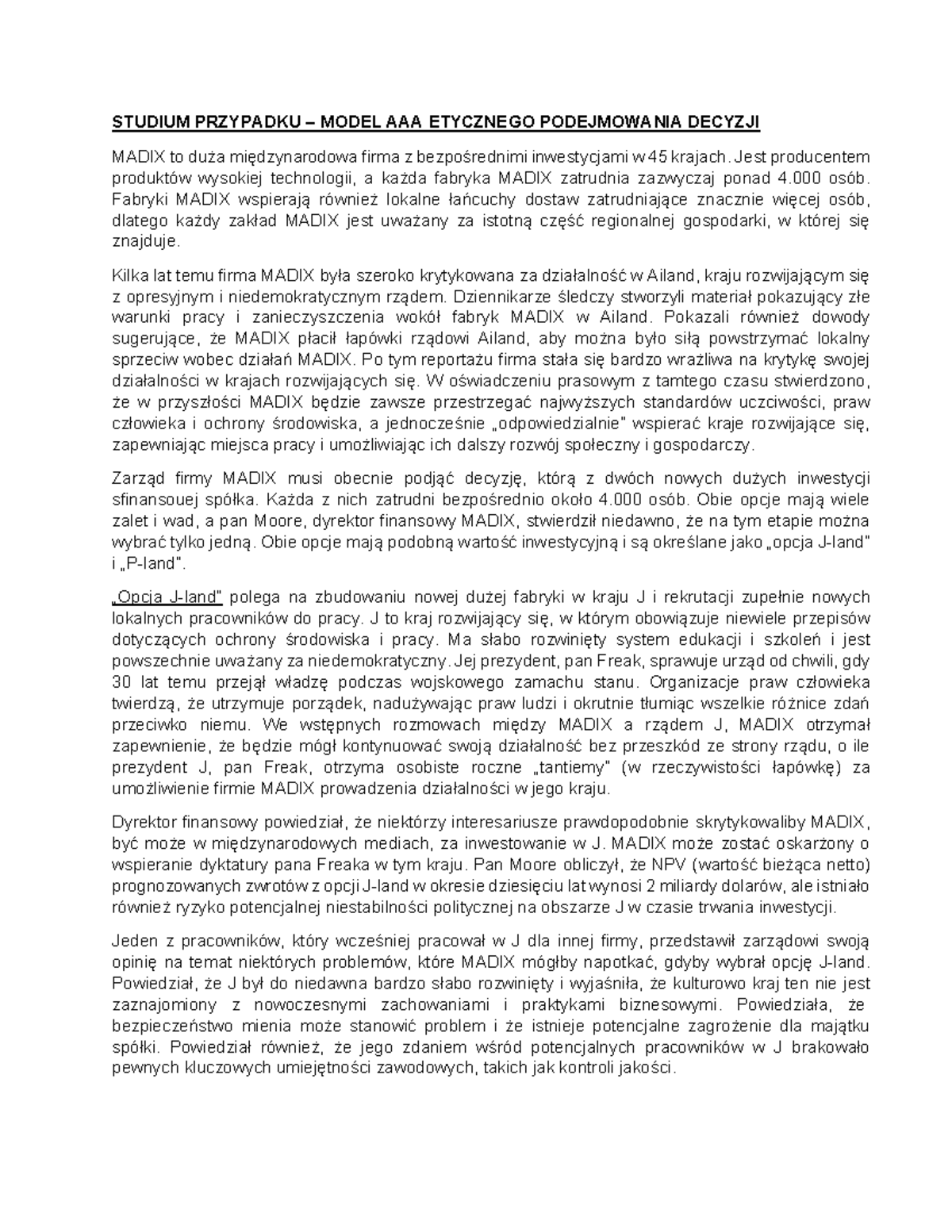 STUDIUM PRZYPADKU – MODEL AAA ETYCZNEGO PODEJMOWANIA DECYZJI

MADIX to duża międzynarodowa firma z bezpośrednimi inwestycjami w 45 krajach. Jest producentem produktów wysokiej technologii, a każda fabryka MADIX zatrudnia zazwyczaj ponad 4.000 osób. Fabryki MADIX wspierają również lokalne łańcuchy dostaw zatrudniające znacznie więcej osób, dlatego każdy zakład MADIX jest uważany za istotną część regionalnej gospodarki, w której się znajduje.

Kilka lat temu firma MADIX była szeroko krytykowana za działalność w Ailand, kraju rozwijającym się z opresyjnym i niedemokratycznym rządem. Dziennikarze śledczy stworzyli materiał pokazujący złe warunki pracy i zanieczyszczenia wokół fabryk MADIX w Ailand. Pokazali również dowody sugerujące, że MADIX płacił łapówki rządowi Ailand, aby można było siłą powstrzymać lokalny sprzeciw wobec działań MADIX. Po tym reportażu firma stała się bardzo wrażliwa na krytykę swojej działalności w krajach rozwijających się. W oświadczeniu prasowym z tamtego czasu stwierdzono, że w przyszłości MADIX będzie zawsze przestrzegać najwyższych standardów uczciwości, praw człowieka i ochrony środowiska, a jednocześnie „odpowiedzialnie" wspierać kraje rozwijające się, zapewniając miejsca pracy i umożliwiając ich dalszy rozwój społeczny i gospodarczy.

Zarząd firmy MADIX musi obecnie podjąć decyzję, którą z dwóch nowych dużych inwestycji sfinansouej spółka. Każda z nich zatrudni bezpośrednio około 4.000 osób. Obie opcje mają wiele zalet i wad, a pan Moore, dyrektor finansowy MADIX, stwierdził niedawno, że na tym etapie można wybrać tylko jedną. Obie opcje mają podobną wartość inwestycyjną i są określane jako „opcja J-land" i „P-land".

„Opcja J-land" polega na zbudowaniu nowej dużej fabryki w kraju J i rekrutacji zupełnie nowych lokalnych pracowników do pracy. J to kraj rozwijający się, w którym obowiązuje niewiele przepisów dotyczących ochrony środowiska i pracy. Ma słabo rozwinięty system edukacji i szkoleń i jest powszechnie uważany za niedemokratyczny. Jej prezydent, pan Freak, sprawuje urząd od chwili, gdy 30 lat temu przejął władzę podczas wojskowego zamachu stanu. Organizacje praw człowieka twierdzą, że utrzymuje porządek, nadużywając praw ludzi i okrutnie tłumiąc wszelkie różnice zdań przeciwko niemu. We wstępnych rozmowach między MADIX a rządem J, MADIX otrzymał zapewnienie, że będzie mógł kontynuować swoją działalność bez przeszkód ze strony rządu, o ile prezydent J, pan Freak, otrzyma osobiste roczne „tantiemy" (w rzeczywistości łapówkę) za umożliwienie firmie MADIX prowadzenia działalności w jego kraju.

Dyrektor finansowy powiedział, że niektórzy interesariusze prawdopodobnie skrytykowaliby MADIX, być może w międzynarodowych mediach, za inwestowanie w J. MADIX może zostać oskarżony o wspieranie dyktatury pana Freaka w tym kraju. Pan Moore obliczył, że NPV (wartość bieżąca netto) prognozowanych zwrotów z opcji J-land w okresie dziesięciu lat wynosi 2 miliardy dolarów, ale istniało również ryzyko potencjalnej niestabilności politycznej na obszarze J w czasie trwania inwestycji.

Jeden z pracowników, który wcześniej pracował w J dla innej firmy, przedstawił zarządowi swoją opinię na temat niektórych problemów, które MADIX mógłby napotkać, gdyby wybrał opcję J-land. Powiedział, że J był do niedawna bardzo słabo rozwinięty i wyjaśniła, że kulturowo kraj ten nie jest zaznajomiony z nowoczesnymi zachowaniami i praktykami biznesowymi. Powiedziała, że bezpieczeństwo mienia może stanowić problem i że istnieje potencjalne zagrożenie dla majątku spółki. Powiedział również, że jego zdaniem wśród potencjalnych pracowników w J brakowało pewnych kluczowych umiejętności zawodowych, takich jak kontroli jakości.